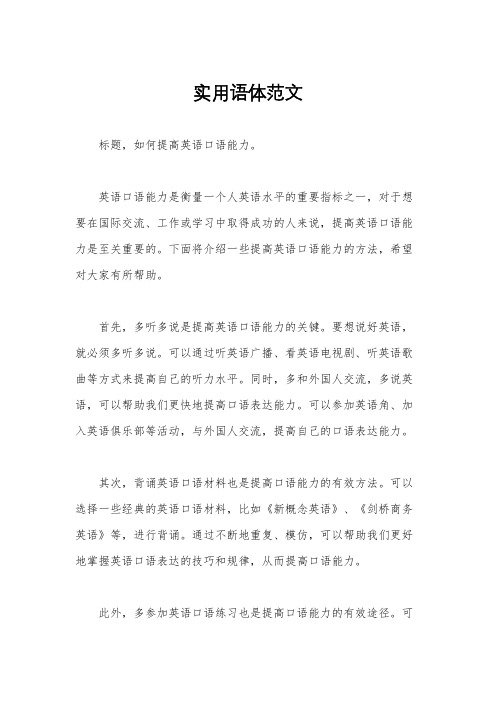 实用语体范文

标题，如何提高英语口语能力。

英语口语能力是衡量一个人英语水平的重要指标之一，对于想要在国际交流、工作或学习中取得成功的人来说，提高英语口语能力是至关重要的。下面将介绍一些提高英语口语能力的方法，希望对大家有所帮助。

首先，多听多说是提高英语口语能力的关键。要想说好英语，就必须多听多说。可以通过听英语广播、看英语电视剧、听英语歌曲等方式来提高自己的听力水平。同时，多和外国人交流，多说英语，可以帮助我们更快地提高口语表达能力。可以参加英语角、加入英语俱乐部等活动，与外国人交流，提高自己的口语表达能力。

其次，背诵英语口语材料也是提高口语能力的有效方法。可以选择一些经典的英语口语材料，比如《新概念英语》、《剑桥商务英语》等，进行背诵。通过不断地重复、模仿，可以帮助我们更好地掌握英语口语表达的技巧和规律，从而提高口语能力。

此外，多参加英语口语练习也是提高口语能力的有效途径。可